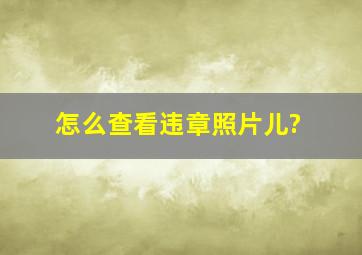 怎么查看违章照片儿?